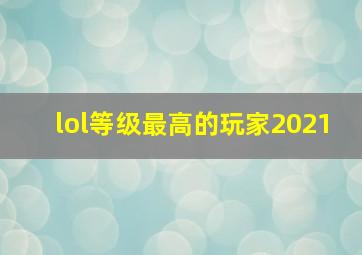 lol等级最高的玩家2021